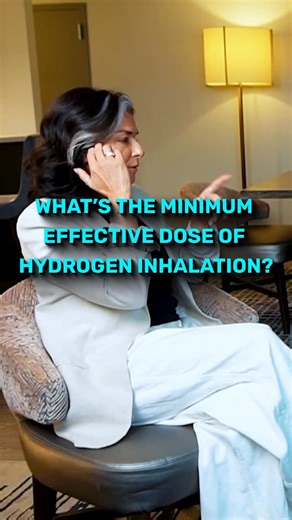 WHAT'S THE MINIMUM EFFECTIVE DOSE OF HYDROGEN INHALATION?